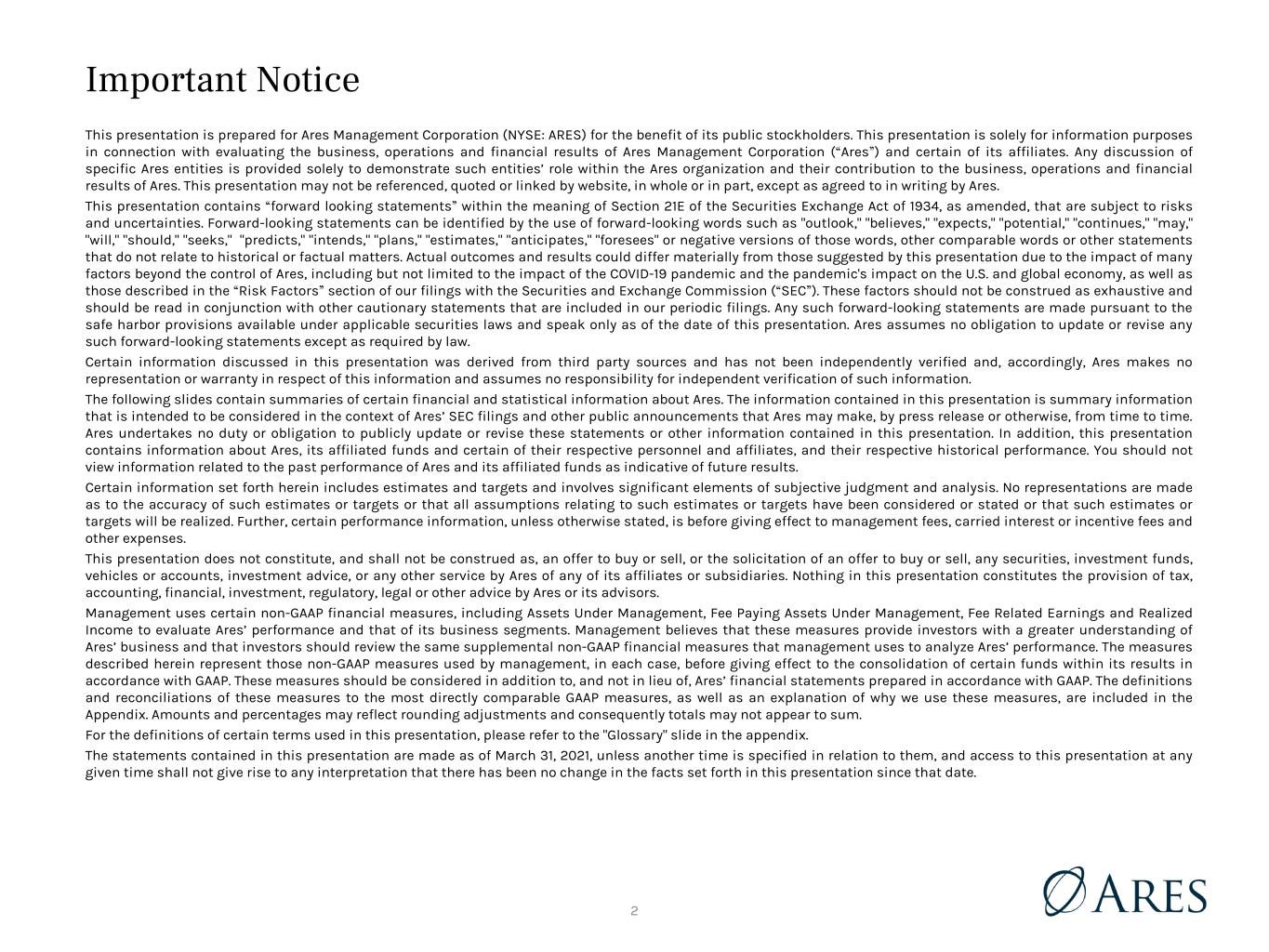 Important Notice

This presentation is prepared for Ares Management Corporation (NYSE: ARES) for the benefit of its public stockholders. This presentation is solely for information purposes in connection with evaluating the business, operations and financial results of Ares Management Corporation ("Ares") and certain of its affiliates. Any discussion of specific Ares entities is provided solely to demonstrate such entities' role within the Ares organization and their contribution to the business, operations and financial results of Ares. This presentation may not be referenced, quoted or linked by website, in whole or in part, except as agreed to in writing by Ares.

This presentation contains "forward looking statements" within the meaning of Section 21E of the Securities Exchange Act of 1934, as amended, that are subject to risks and uncertainties. Forward-looking statements can be identified by the use of forward-looking words such as "outlook," "believes," "expects," "potential," "continues," "may," "will," "should," "seeks," "predicts," "intends," "plans," "estimates," "anticipates," "foresees" or negative versions of those words, other comparable words or other statements that do not relate to historical or factual matters. Actual outcomes and results could differ materially from those suggested by this presentation due to the impact of many factors beyond the control of Ares, including but not limited to the impact of the COVID-19 pandemic and the pandemic's impact on the U.S. and global economy, as well as those described in the "Risk Factors" section of our filings with the Securities and Exchange Commission ("SEC"). These factors should not be construed as exhaustive and should be read in conjunction with other cautionary statements that are included in our periodic filings. Any such forward-looking statements are made pursuant to the safe harbor provisions available under applicable securities laws and speak only as of the date of this presentation. Ares assumes no obligation to update or revise any such forward-looking statements except as required by law.

Certain information discussed in this presentation was derived from third party sources and has not been independently verified and, accordingly, Ares makes no representation or warranty in respect of this information and assumes no responsibility for independent verification of such information.

The following slides contain summaries of certain financial and statistical information about Ares. The information contained in this presentation is summary information that is intended to be considered in the context of Ares' SEC filings and other public announcements that Ares may make, by press release or otherwise, from time to time. Ares undertakes no duty or obligation to publicly update or revise these statements or other information contained in this presentation. In addition, this presentation contains information about Ares, its affiliated funds and certain of their respective personnel and affiliates, and their respective historical performance. You should not view information related to the past performance of Ares and its affiliated funds as indicative of future results.

Certain information set forth herein includes estimates and targets and involves significant elements of subjective judgment and analysis. No representations are made as to the accuracy of such estimates or targets or that all assumptions relating to such estimates or targets have been considered or stated or that such estimates or targets will be realized. Further, certain performance information, unless otherwise stated, is before giving effect to management fees, carried interest or incentive fees and other expenses.

This presentation does not constitute, and shall not be construed as, an offer to buy or sell, or the solicitation of an offer to buy or sell, any securities, investment funds, vehicles or accounts, investment advice, or any other service by Ares of any of its affiliates or subsidiaries. Nothing in this presentation constitutes the provision of tax, accounting, financial, investment, regulatory, legal or other advice by Ares or its advisors.

Management uses certain non-GAAP financial measures, including Assets Under Management, Fee Paying Assets Under Management, Fee Related Earnings and Realized Income to evaluate Ares' performance and that of its business segments. Management believes that these measures provide investors with a greater understanding of Ares' business and that investors should review the same supplemental non-GAAP financial measures that management uses to analyze Ares' performance. The measures described herein represent those non-GAAP measures used by management, in each case, before giving effect to the consolidation of certain funds within its results in accordance with GAAP. These measures should be considered in addition to, and not in lieu of, Ares' financial statements prepared in accordance with GAAP. The definitions and reconciliations of these measures to the most directly comparable GAAP measures, as well as an explanation of why we use these measures, are included in the Appendix. Amounts and percentages may reflect rounding adjustments and consequently totals may not appear to sum.

For the definitions of certain terms used in this presentation, please refer to the "Glossary" slide in the appendix.

The statements contained in this presentation are made as of March 31, 2021, unless another time is specified in relation to them, and access to this presentation at any given time shall not give rise to any interpretation that there has been no change in the facts set forth in this presentation since that date.

2

ARES